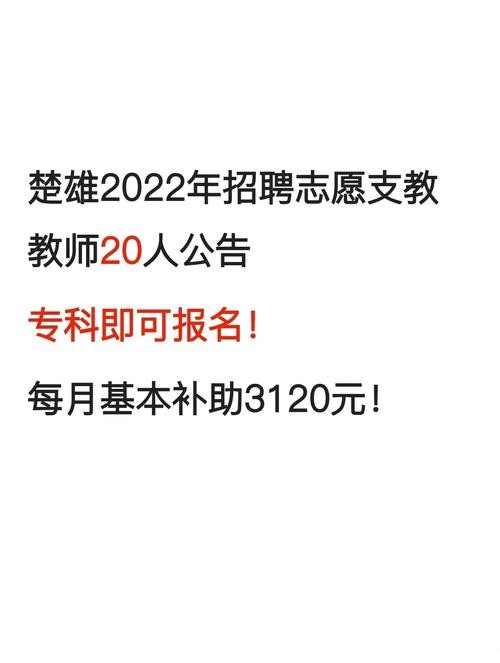 楚雄2022年招聘志愿支教教师20人公告

专科即可报名！

每月基本补助3120元！